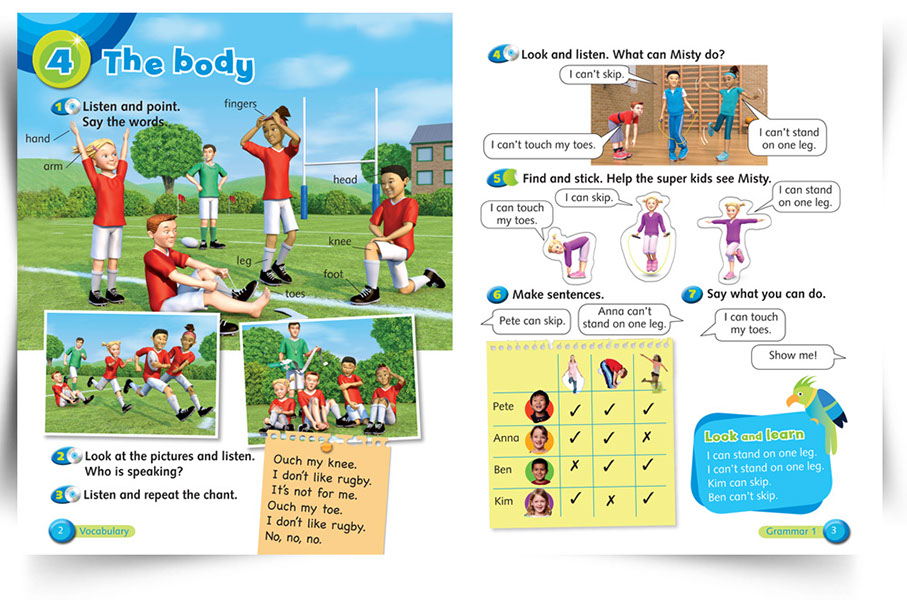 4 The body

1 Listen and point. Say the words.

hand
arm
fingers
head
knee
leg
foot
toes

2 Look at the pictures and listen. Who is speaking?

3 Listen and repeat the chant.

Ouch my knee.
I don't like rugby.
It's not for me.
Ouch my toe.
I don't like rugby.
No, no, no.

2 Vocabulary

4 Look and listen. What can Misty do?

I can't skip.
I can't touch my toes.
I can't stand on one leg.

5 Find and stick. Help the super kids see Misty.

I can touch my toes.
I can skip.
I can stand on one leg.

6 Make sentences.

Pete can skip.
Anna can't stand on one leg.

| | | | |
|---|---|---|---|
| Pete | ✓ | ✓ | ✓ |
| Anna | ✓ | ✓ | ✗ |
| Ben | ✗ | ✓ | ✓ |
| Kim | ✓ | ✗ | ✓ |

7 Say what you can do.

I can touch my toes.
Show me!

Look and learn
I can stand on one leg.
I can't stand on one leg.
Kim can skip.
Ben can't skip.

Grammar 1 3